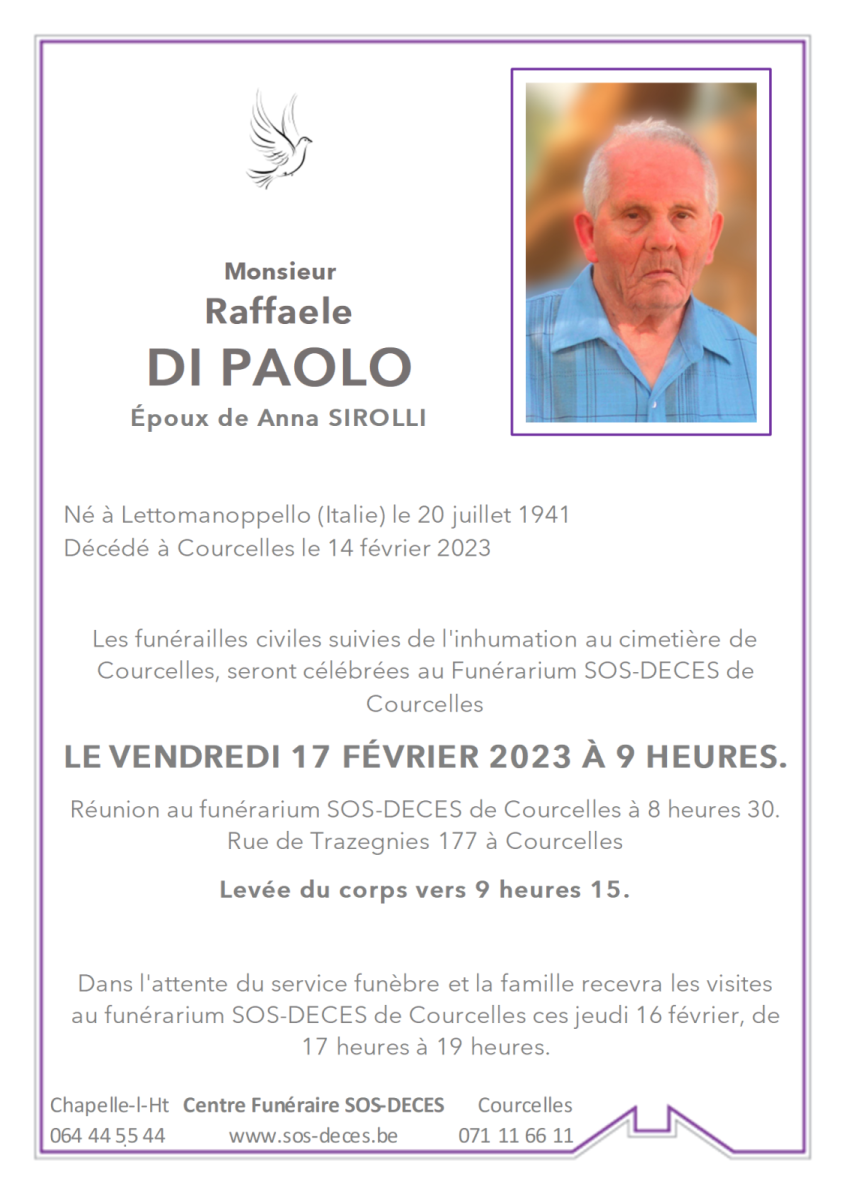 Monsieur
Raffaele
DI PAOLO
Époux de Anna SIROLLI

Né à Lettomanoppello (Italie) le 20 juillet 1941
Décédé à Courcelles le 14 février 2023

Les funérailles civiles suivies de l'inhumation au cimetière de Courcelles, seront célébrées au Funérarium SOS-DECES de Courcelles

LE VENDREDI 17 FÉVRIER 2023 À 9 HEURES.

Réunion au funérarium SOS-DECES de Courcelles à 8 heures 30.
Rue de Trazegnies 177 à Courcelles

Levée du corps vers 9 heures 15.

Dans l'attente du service funèbre et la famille recevra les visites au funérarium SOS-DECES de Courcelles ces jeudi 16 février, de 17 heures à 19 heures.

Chapelle-l-Ht Centre Funéraire SOS-DECES Courcelles
064 44 55 44 www.sos-deces.be 071 11 66 11